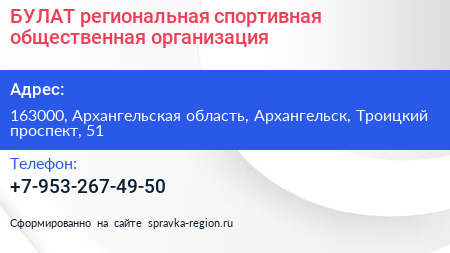 БУЛАТ региональная спортивная общественная организация

Адрес:

163000, Архангельская область, Архангельск, Троицкий проспект, 51

Телефон:

+7-953-267-49-50

Сформированно на сайте spravka-region.ru